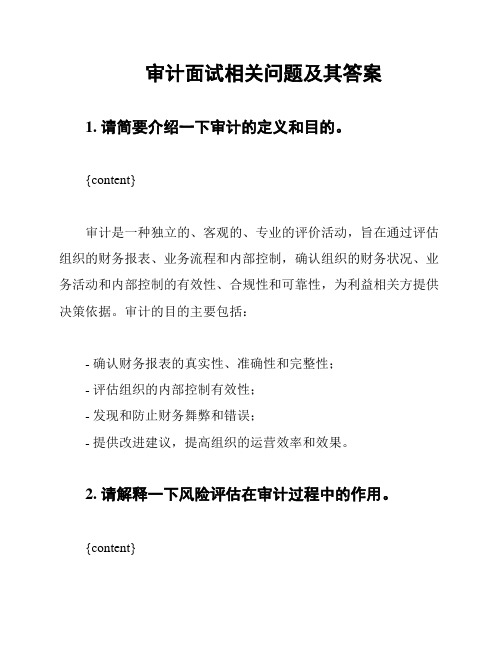 审计面试相关问题及其答案

1. 请简要介绍一下审计的定义和目的。

{content}

审计是一种独立的、客观的、专业的评价活动，旨在通过评估组织的财务报表、业务流程和内部控制，确认组织的财务状况、业务活动和内部控制的有效性、合规性和可靠性，为利益相关方提供决策依据。审计的目的主要包括：

- 确认财务报表的真实性、准确性和完整性；
- 评估组织的内部控制有效性；
- 发现和防止财务舞弊和错误；
- 提供改进建议，提高组织的运营效率和效果。

2. 请解释一下风险评估在审计过程中的作用。

{content}